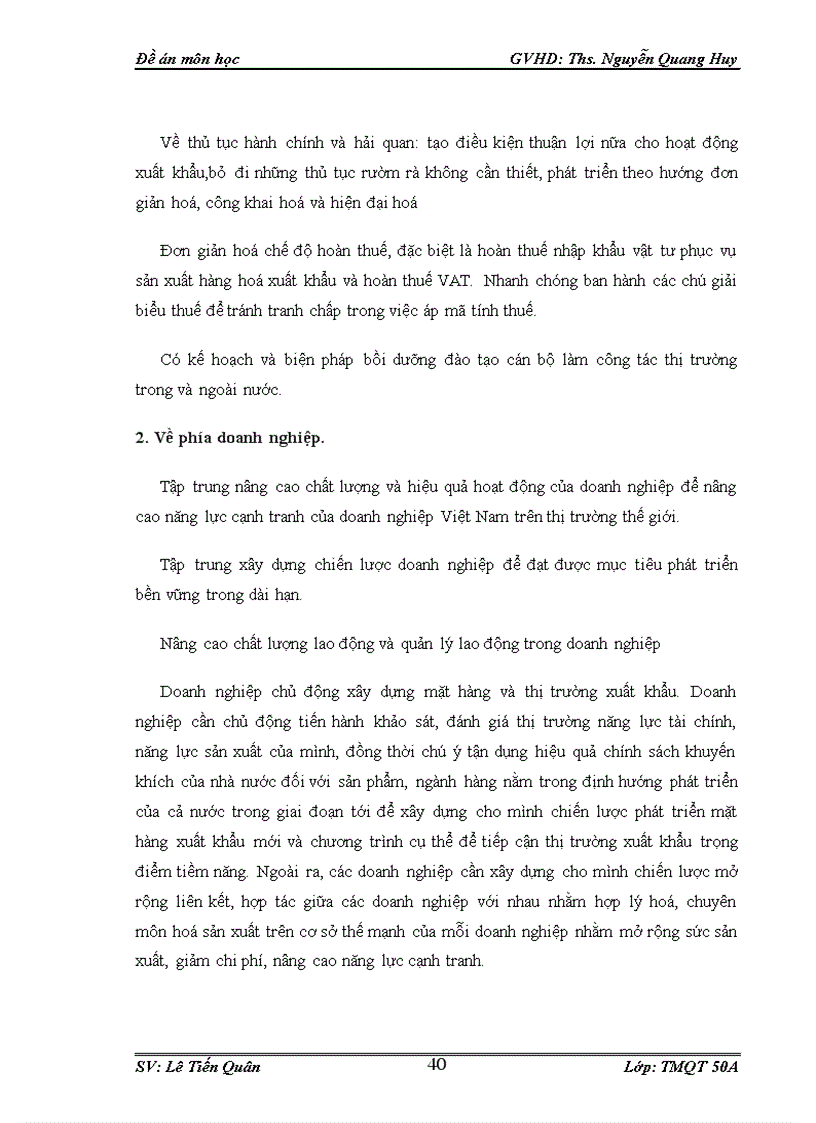 Đề án môn học GVHD: Ths. Nguyễn Quang Huy

Về thủ tục hành chính và hải quan: tạo điều kiện thuận lợi nữa cho hoạt động xuất khẩu,bỏ đi những thủ tục rườm rà không cần thiết, phát triển theo hướng đơn giản hoá, công khai hoá và hiện đại hoá

Đơn giản hoá chế độ hoàn thuế, đặc biệt là hoàn thuế nhập khẩu vật tư phục vụ sản xuất hàng hoá xuất khẩu và hoàn thuế VAT. Nhanh chóng ban hành các chú giải biểu thuế để tránh tranh chấp trong việc áp mã tính thuế.

Có kế hoạch và biện pháp bồi dưỡng đào tạo cán bộ làm công tác thị trường trong và ngoài nước.

2. Về phía doanh nghiệp.

Tập trung nâng cao chất lượng và hiệu quả hoạt động của doanh nghiệp để nâng cao năng lực cạnh tranh của doanh nghiệp Việt Nam trên thị trường thế giới.

Tập trung xây dựng chiến lược doanh nghiệp để đạt được mục tiêu phát triển bền vững trong dài hạn.

Nâng cao chất lượng lao động và quản lý lao động trong doanh nghiệp

Doanh nghiệp chủ động xây dựng mặt hàng và thị trường xuất khẩu. Doanh nghiệp cần chủ động tiến hành khảo sát, đánh giá thị trường năng lực tài chính, năng lực sản xuất của mình, đồng thời chú ý tận dụng hiệu quả chính sách khuyến khích của nhà nước đối với sản phẩm, ngành hàng nằm trong định hướng phát triển của cả nước trong giai đoạn tới để xây dựng cho mình chiến lược phát triển mặt hàng xuất khẩu mới và chương trình cụ thể để tiếp cận thị trường xuất khẩu trọng điểm tiềm năng. Ngoài ra, các doanh nghiệp cần xây dựng cho mình chiến lược mở rộng liên kết, hợp tác giữa các doanh nghiệp với nhau nhằm hợp lý hoá, chuyên môn hoá sản xuất trên cơ sở thế mạnh của mỗi doanh nghiệp nhằm mở rộng sức sản xuất, giảm chi phí, nâng cao năng lực cạnh tranh.

SV: Lê Tiến Quân 40 Lớp: TMQT 50A